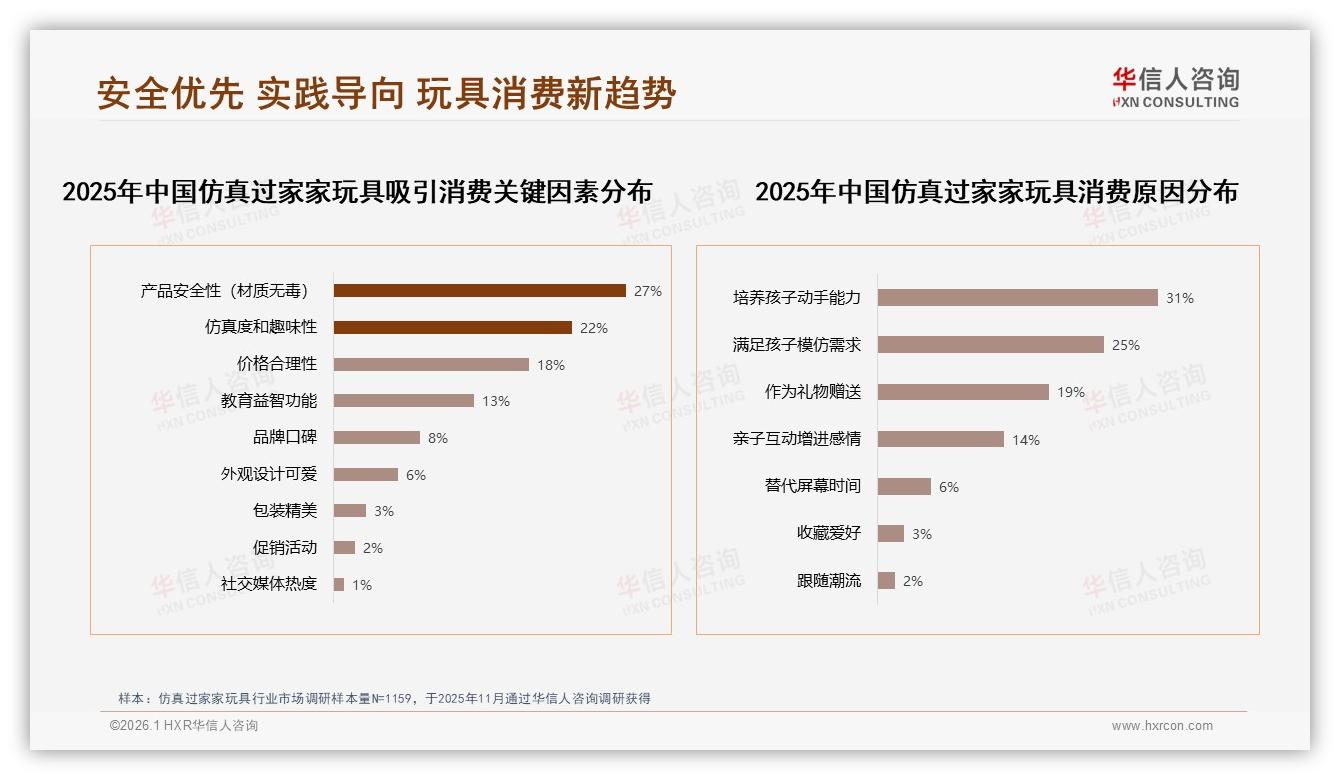 安全优先 实践导向 玩具消费新趋势

华信人咨询
HXN CONSULTING

2025年中国仿真过家家玩具吸引消费关键因素分布

产品安全性（材质无毒） 27%
仿真度和趣味性 22%
价格合理性 18%
教育益智功能 13%
品牌口碑 8%
外观设计可爱 6%
包装精美 3%
促销活动 2%
社交媒体热度 1%

2025年中国仿真过家家玩具消费原因分布

培养孩子动手能力 31%
满足孩子模仿需求 25%
作为礼物赠送 19%
亲子互动增进感情 14%
替代屏幕时间 6%
收藏爱好 3%
跟随潮流 2%

样本：仿真过家家玩具行业市场调研样本量N=1159，于2025年11月通过华信人咨询调研获得

©2026.1 HXR华信人咨询

www.hxrcon.com